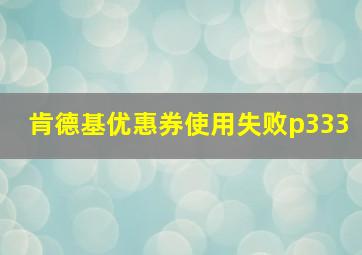 肯德基优惠券使用失败p333